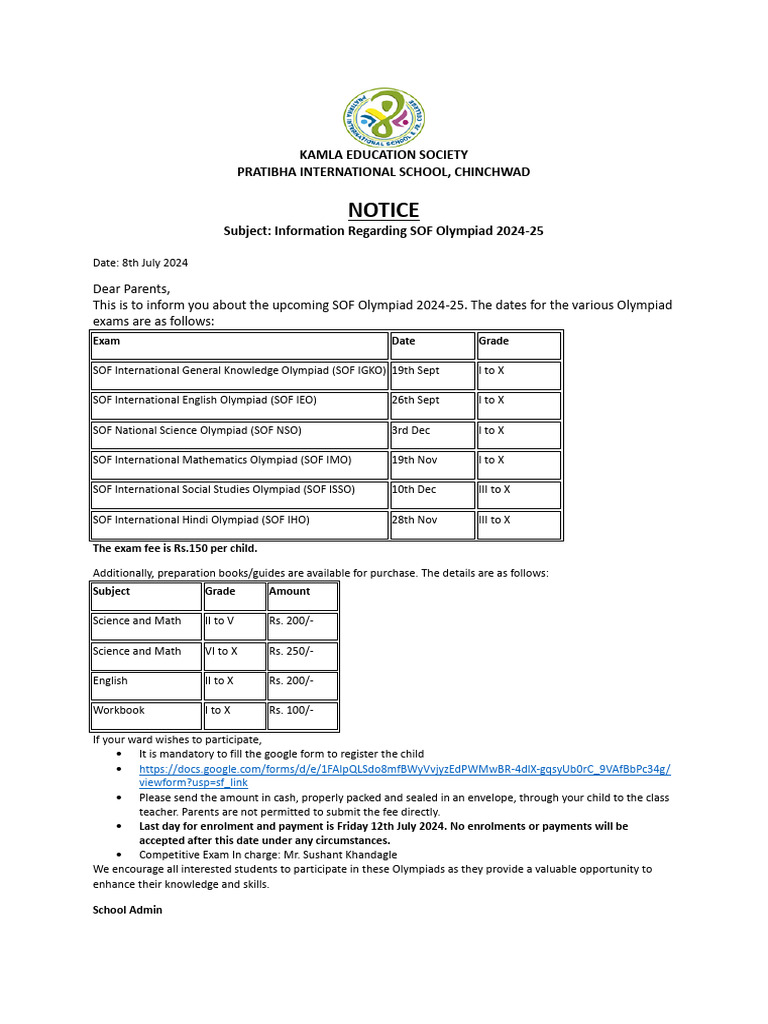 PRATIBHA INTERNATIONAL SCHOOL

KAMLA EDUCATION SOCIETY
PRATIBHA INTERNATIONAL SCHOOL, CHINCHWAD

NOTICE
Subject: Information Regarding SOF Olympiad 2024-25

Date: 8th July 2024

Dear Parents,
This is to inform you about the upcoming SOF Olympiad 2024-25. The dates for the various Olympiad exams are as follows:

| Exam | Date | Grade |
|---|---|---|
| SOF International General Knowledge Olympiad (SOF IGKO) | 19th Sept | I to X |
| SOF International English Olympiad (SOF IEO) | 26th Sept | I to X |
| SOF National Science Olympiad (SOF NSO) | 3rd Dec | I to X |
| SOF International Mathematics Olympiad (SOF IMO) | 19th Nov | I to X |
| SOF International Social Studies Olympiad (SOF ISSO) | 10th Dec | III to X |
| SOF International Hindi Olympiad (SOF IHO) | 28th Nov | III to X |

The exam fee is Rs.150 per child.

Additionally, preparation books/guides are available for purchase. The details are as follows:

| Subject | Grade | Amount |
|---|---|---|
| Science and Math | II to V | Rs. 200/- |
| Science and Math | VI to X | Rs. 250/- |
| English | II to X | Rs. 200/- |
| Workbook | I to X | Rs. 100/- |

If your ward wishes to participate,
• It is mandatory to fill the google form to register the child
• https://docs.google.com/forms/d/e/1FAIpQLSdo8mfBWyVvjyzEdPWMwBR-4dlX-gqsyUb0rC_9VAfBbPc34g/viewform?usp=sf_link
• Please send the amount in cash, properly packed and sealed in an envelope, through your child to the class teacher. Parents are not permitted to submit the fee directly.
• Last day for enrolment and payment is Friday 12th July 2024. No enrolments or payments will be accepted after this date under any circumstances.
• Competitive Exam In charge: Mr. Sushant Khandagle
We encourage all interested students to participate in these Olympiads as they provide a valuable opportunity to enhance their knowledge and skills.

School Admin